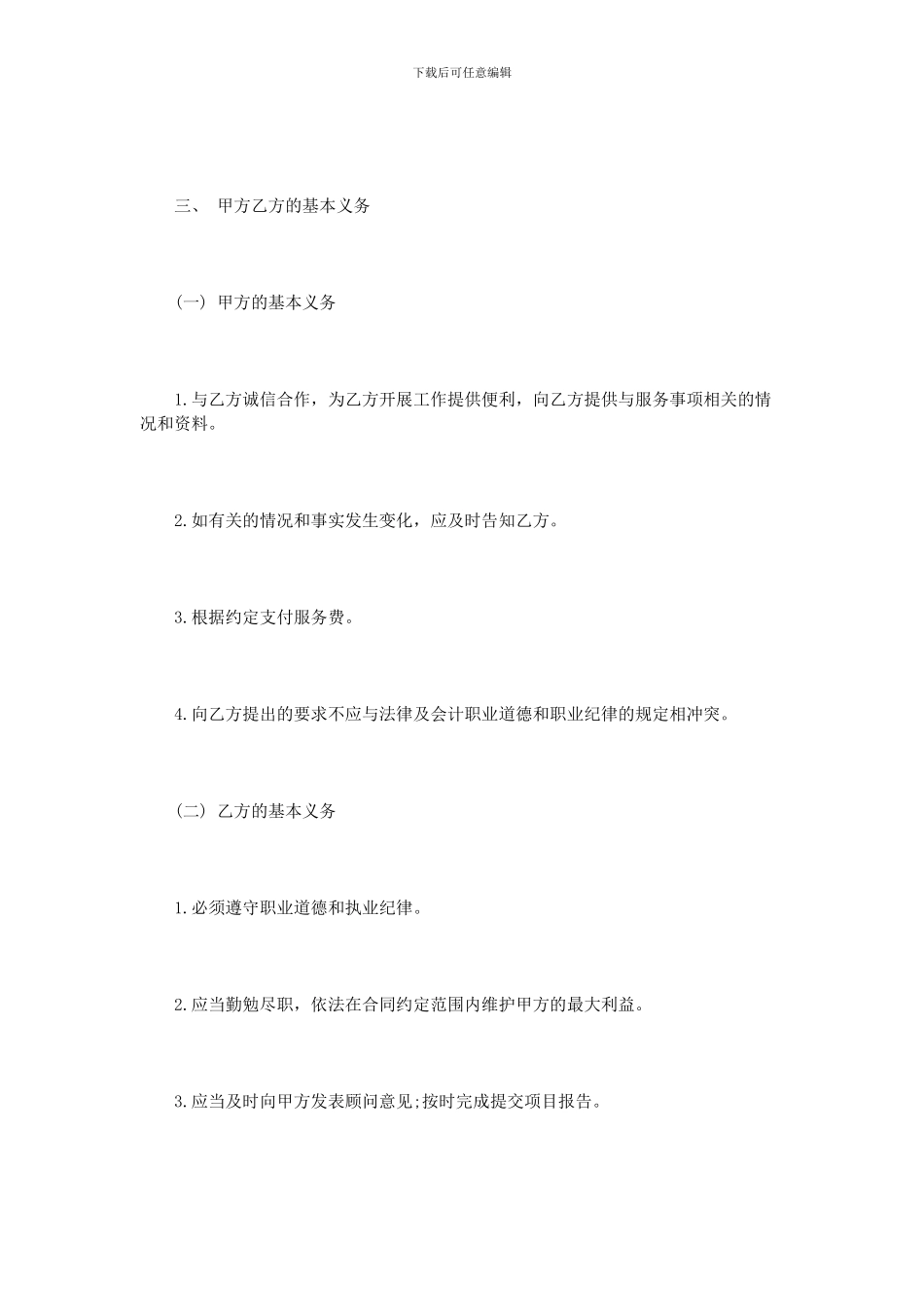 下载后可任意编辑

三、 甲方乙方的基本义务

(一) 甲方的基本义务

1.与乙方诚信合作，为乙方开展工作提供便利，向乙方提供与服务事项相关的情况和资料。

2.如有关的情况和事实发生变化，应及时告知乙方。

3.根据约定支付服务费。

4.向乙方提出的要求不应与法律及会计职业道德和职业纪律的规定相冲突。

(二) 乙方的基本义务

1.必须遵守职业道德和执业纪律。

2.应当勤勉尽职，依法在合同约定范围内维护甲方的最大利益。

3.应当及时向甲方发表顾问意见;按时完成提交项目报告。